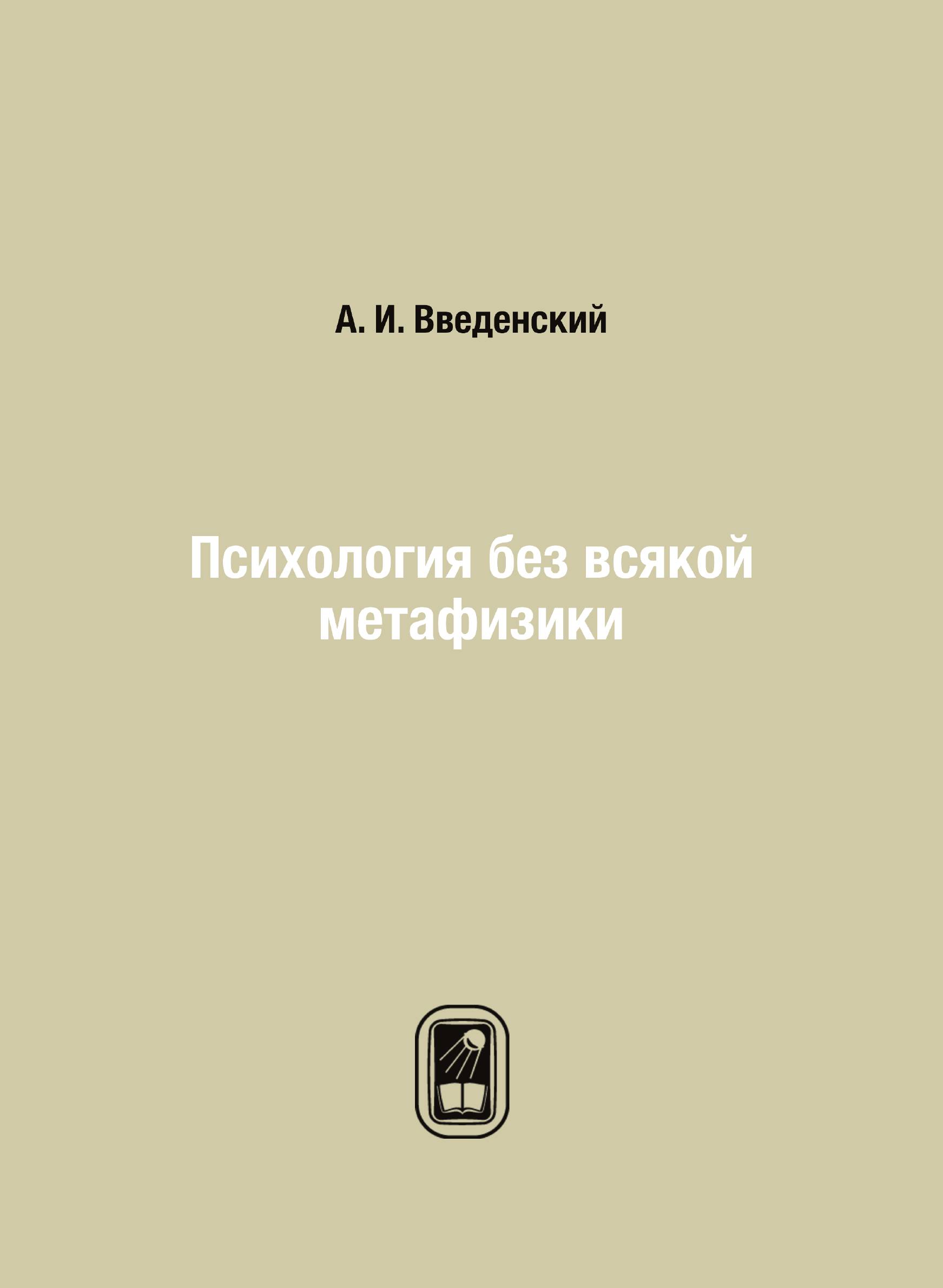 А. И. Введенский

Психология без всякой метафизики